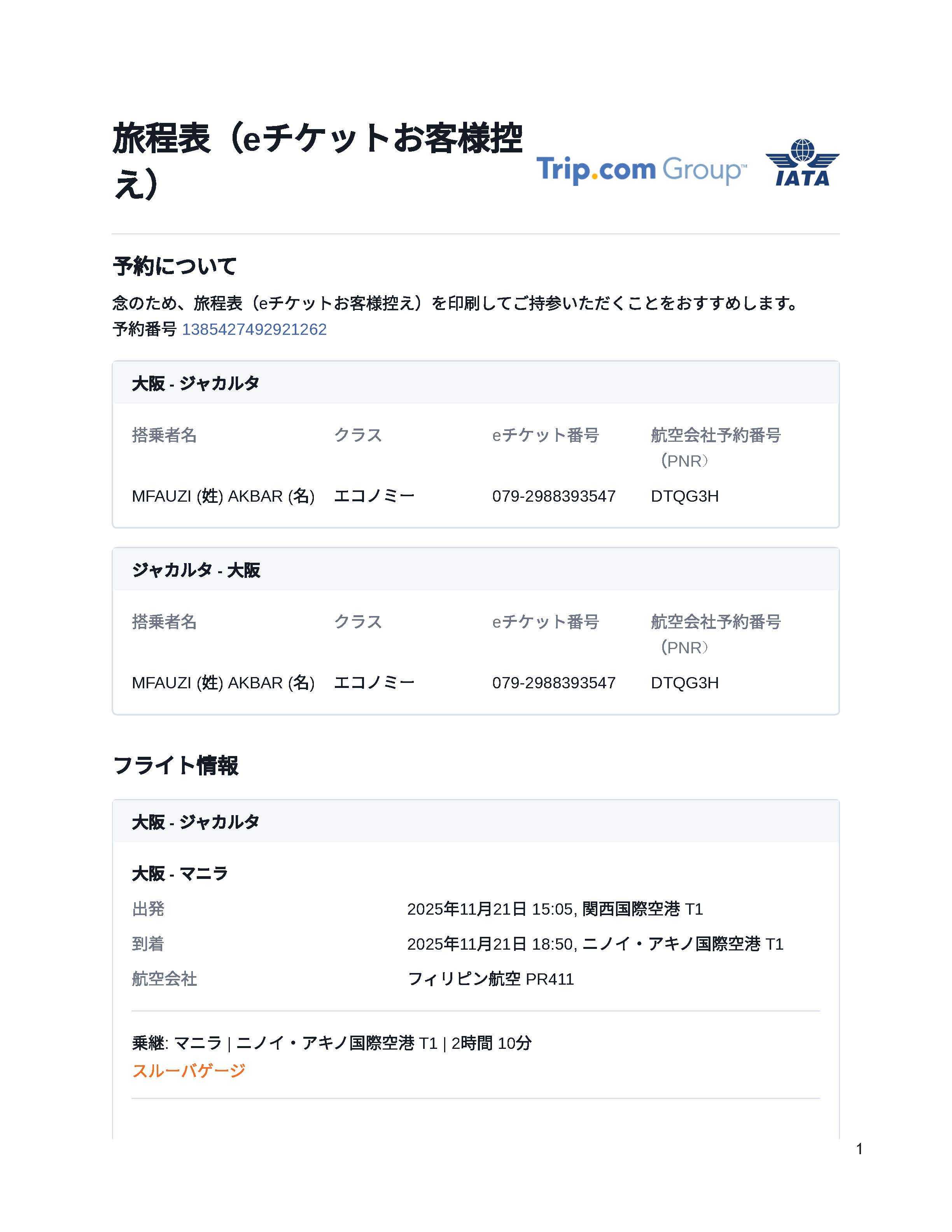 旅程表（eチケットお客様控え）

Trip.com Group™

IATA

予約について

念のため、旅程表（eチケットお客様控え）を印刷してご持参いただくことをおすすめします。
予約番号 1385427492921262

大阪 - ジャカルタ

| 搭乗者名 | クラス | eチケット番号 | 航空会社予約番号（PNR） |
|---|---|---|---|
| MFAUZI (姓) AKBAR (名) | エコノミー | 079-2988393547 | DTQG3H |

ジャカルタ - 大阪

| 搭乗者名 | クラス | eチケット番号 | 航空会社予約番号（PNR） |
|---|---|---|---|
| MFAUZI (姓) AKBAR (名) | エコノミー | 079-2988393547 | DTQG3H |

フライト情報

大阪 - ジャカルタ

大阪 - マニラ

出発 2025年11月21日 15:05, 関西国際空港 T1
到着 2025年11月21日 18:50, ニノイ・アキノ国際空港 T1
航空会社 フィリピン航空 PR411

乗継: マニラ | ニノイ・アキノ国際空港 T1 | 2時間 10分
スルーバゲージ

1